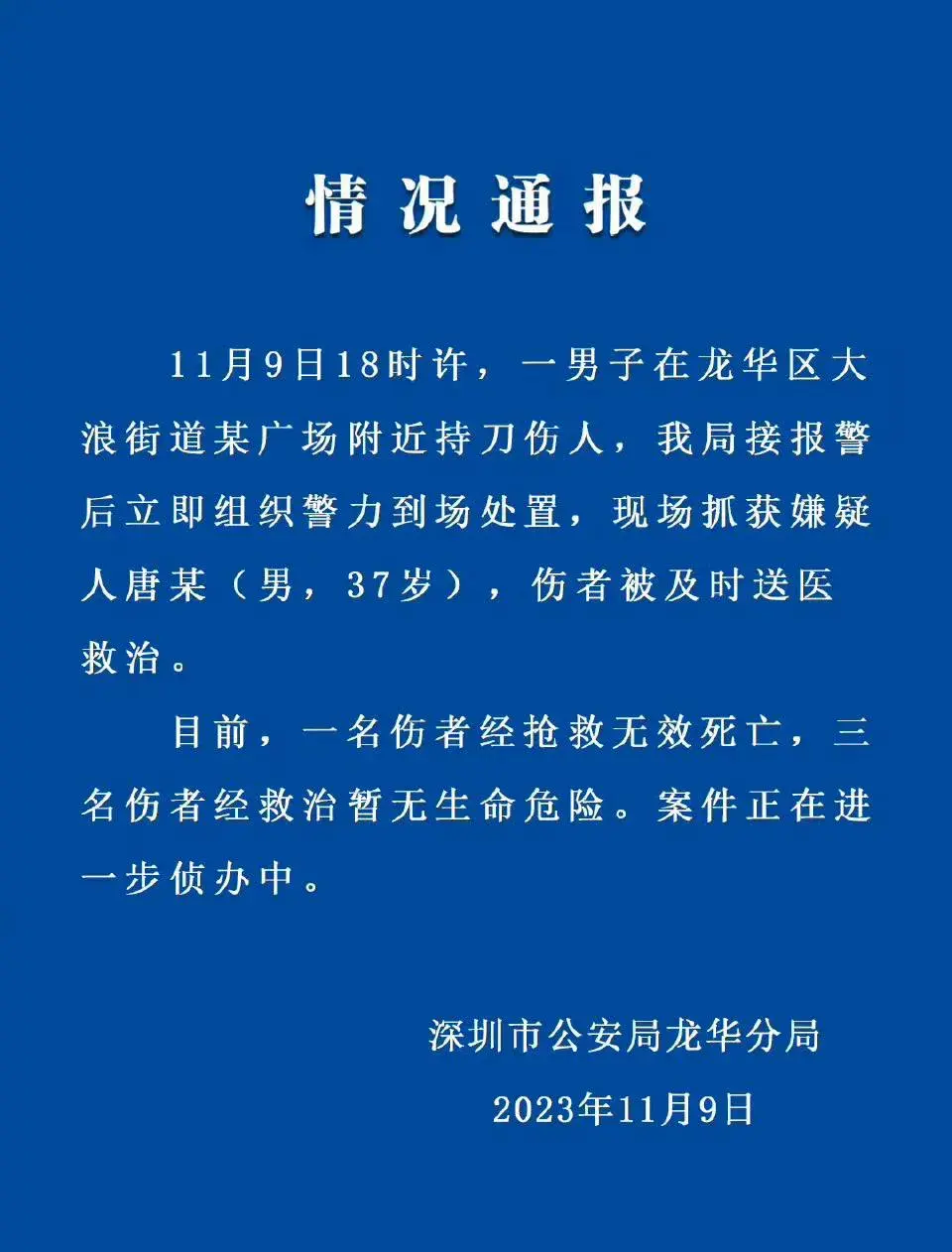 情况通报

11月9日18时许，一男子在龙华区大浪街道某广场附近持刀伤人，我局接报警后立即组织警力到场处置，现场抓获嫌疑人唐某（男，37岁），伤者被及时送医救治。

目前，一名伤者经抢救无效死亡，三名伤者经救治暂无生命危险。案件正在进一步侦办中。

深圳市公安局龙华分局

2023年11月9日